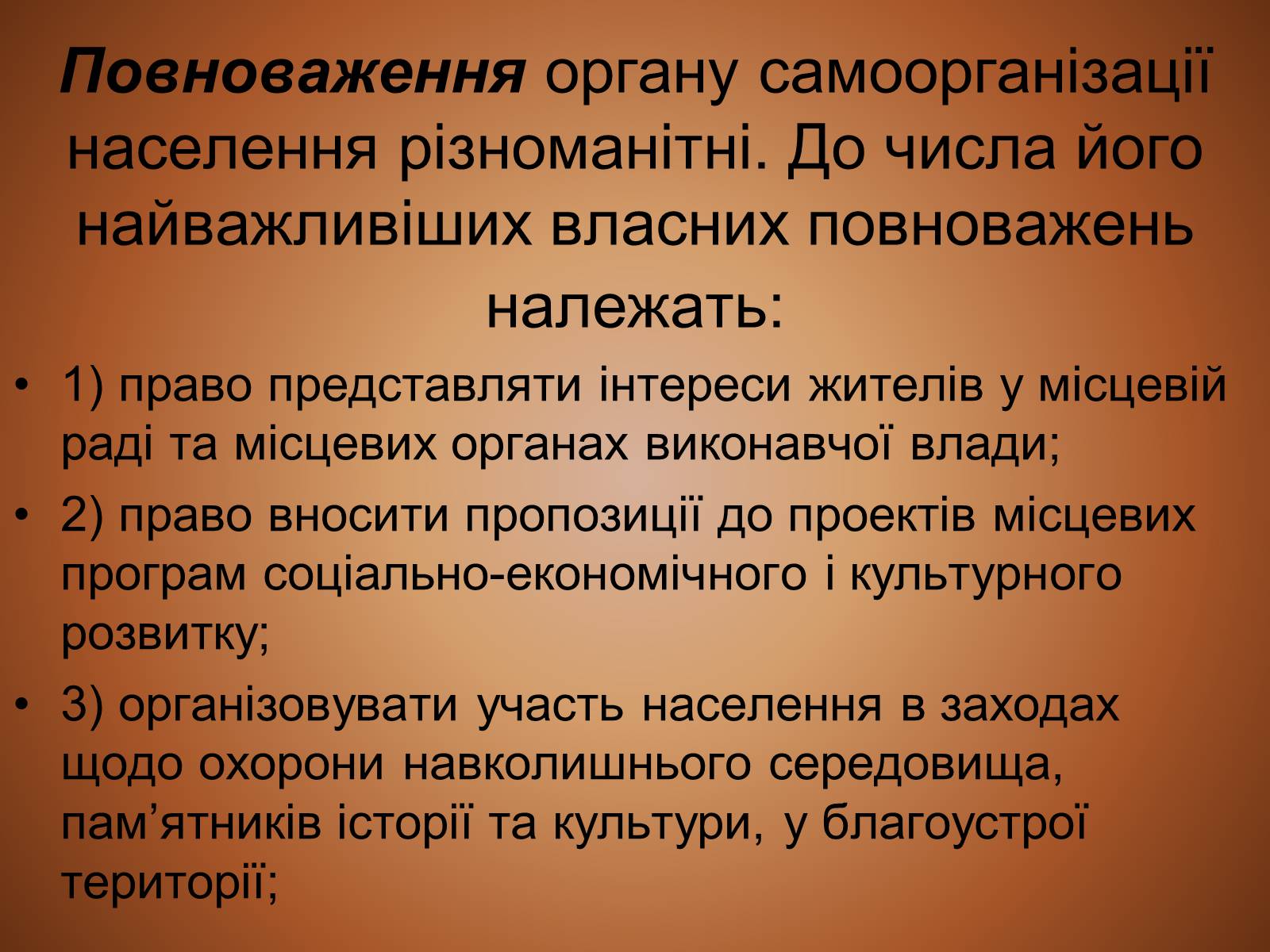 Повноваження органу самоорганізації населення різноманітні. До числа його найважливіших власних повноважень належать:

• 1) право представляти інтереси жителів у місцевій раді та місцевих органах виконавчої влади;
• 2) право вносити пропозиції до проектів місцевих програм соціально-економічного і культурного розвитку;
• 3) організовувати участь населення в заходах щодо охорони навколишнього середовища, пам’ятників історії та культури, у благоустрої території;